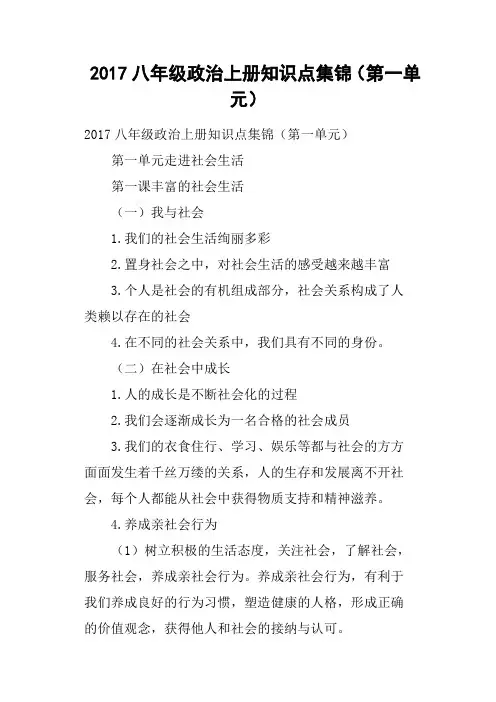 2017 八年级政治上册知识点集锦（第一单元）

2017 八年级政治上册知识点集锦（第一单元）

第一单元走进社会生活

第一课丰富的社会生活

（一）我与社会

1.我们的社会生活绚丽多彩

2.置身社会之中，对社会生活的感受越来越丰富

3.个人是社会的有机组成部分，社会关系构成了人类赖以存在的社会

4.在不同的社会关系中，我们具有不同的身份。

（二）在社会中成长

1.人的成长是不断社会化的过程

2.我们会逐渐成长为一名合格的社会成员

3.我们的衣食住行、学习、娱乐等都与社会的方方面面发生着千丝万缕的关系，人的生存和发展离不开社会，每个人都能从社会中获得物质支持和精神滋养。

4.养成亲社会行为

（1）树立积极的生活态度，关注社会，了解社会，服务社会，养成亲社会行为。养成亲社会行为，有利于我们养成良好的行为习惯，塑造健康的人格，形成正确的价值观念，获得他人和社会的接纳与认可。